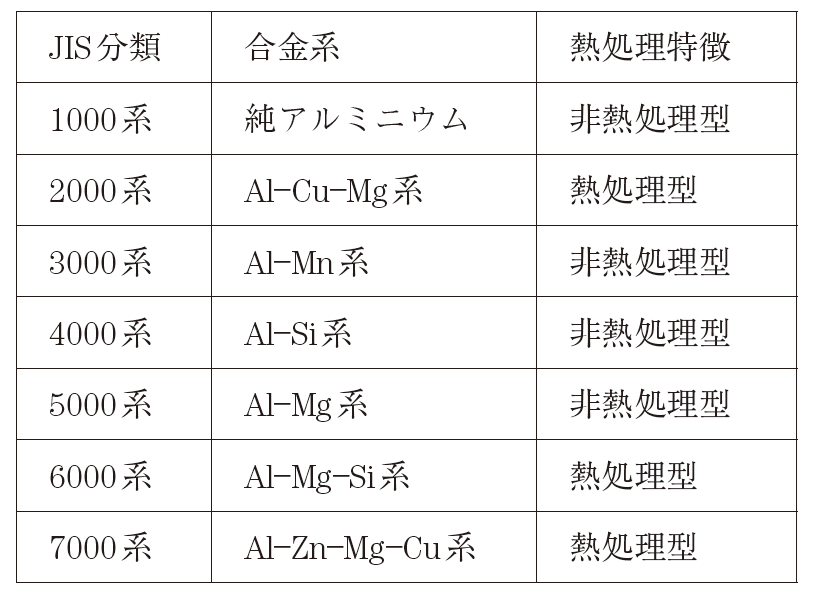 | JIS分類 | 合金系 | 熱処理特徴 |
|---|---|---|
| 1000系 | 純アルミニウム | 非熱処理型 |
| 2000系 | Al-Cu-Mg系 | 熱処理型 |
| 3000系 | Al-Mn系 | 非熱処理型 |
| 4000系 | Al-Si系 | 非熱処理型 |
| 5000系 | Al-Mg系 | 非熱処理型 |
| 6000系 | Al-Mg-Si系 | 熱処理型 |
| 7000系 | Al-Zn-Mg-Cu系 | 熱処理型 |